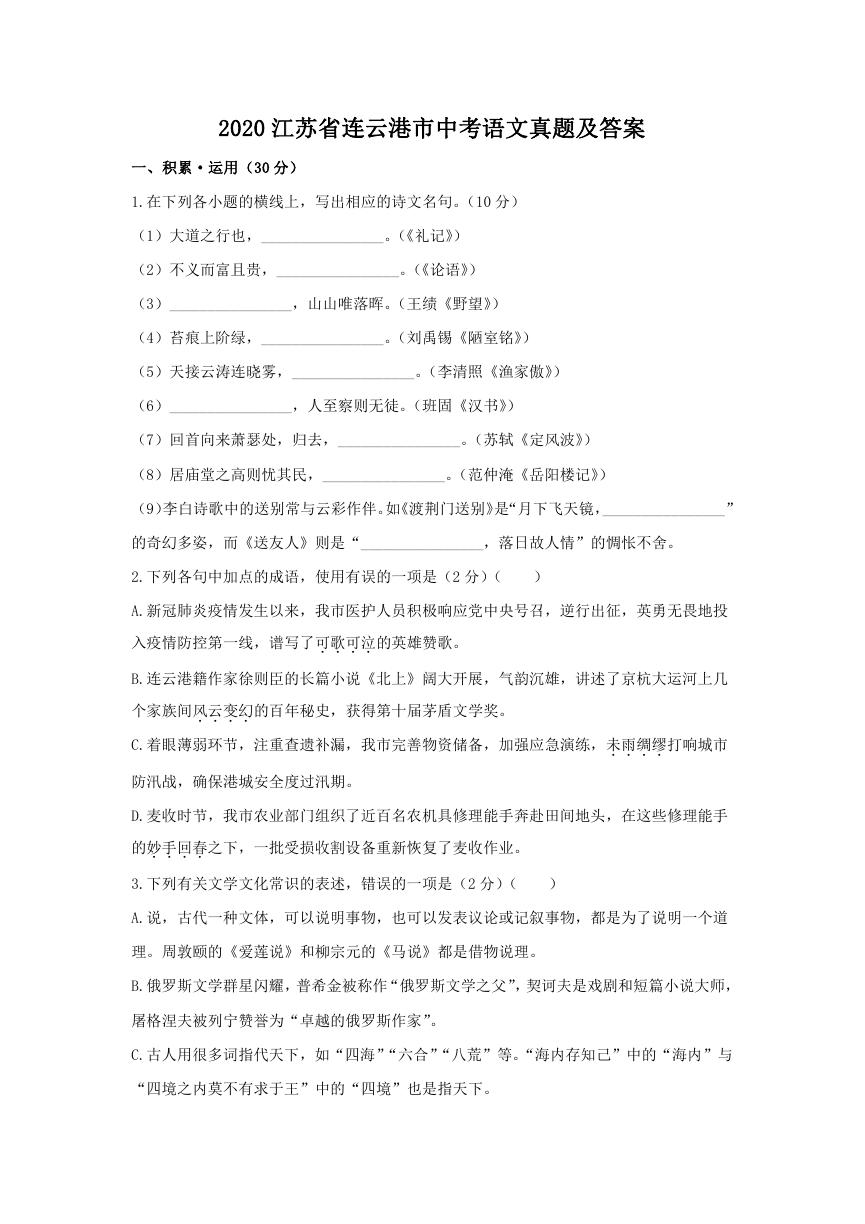 2020 江苏省连云港市中考语文真题及答案

一、积累·运用（30 分）

1.在下列各小题的横线上，写出相应的诗文名句。（10 分）

（1）大道之行也，________________。（《礼记》）

（2）不义而富且贵，________________。（《论语》）

（3）________________，山山唯落晖。（王绩《野望》）

（4）苔痕上阶绿，________________。（刘禹锡《陋室铭》）

（5）天接云涛连晓雾，________________。（李清照《渔家傲》）

（6）________________，人至察则无徒。（班固《汉书》）

（7）回首向来萧瑟处，归去，________________。（苏轼《定风波》）

（8）居庙堂之高则忧其民，________________。（范仲淹《岳阳楼记》）

(9)李白诗歌中的送别常与云彩作伴。如《渡荆门送别》是“月下飞天镜，________________”的奇幻多姿，而《送友人》则是“________________，落日故人情”的惆怅不舍。

2.下列各句中加点的成语，使用有误的一项是（2 分）（　　）

A.新冠肺炎疫情发生以来，我市医护人员积极响应党中央号召，逆行出征，英勇无畏地投入疫情防控第一线，谱写了可歌可泣的英雄赞歌。

B.连云港籍作家徐则臣的长篇小说《北上》阔大开展，气韵沉雄，讲述了京杭大运河上几个家族间风云变幻的百年秘史，获得第十届茅盾文学奖。

C.着眼薄弱环节，注重查遗补漏，我市完善物资储备，加强应急演练，未雨绸缪打响城市防汛战，确保港城安全度过汛期。

D.麦收时节，我市农业部门组织了近百名农机具修理能手奔赴田间地头，在这些修理能手的妙手回春之下，一批受损收割设备重新恢复了麦收作业。

3.下列有关文学文化常识的表述，错误的一项是（2 分）（　　）

A.说，古代一种文体，可以说明事物，也可以发表议论或记叙事物，都是为了说明一个道理。周敦颐的《爱莲说》和柳宗元的《马说》都是借物说理。

B.俄罗斯文学群星闪耀，普希金被称作“俄罗斯文学之父”，契诃夫是戏剧和短篇小说大师，屠格涅夫被列宁赞誉为“卓越的俄罗斯作家”。

C.古人用很多词指代天下，如“四海”“六合”“八荒”等。“海内存知己”中的“海内”与“四境之内莫不有求于王”中的“四境”也是指天下。